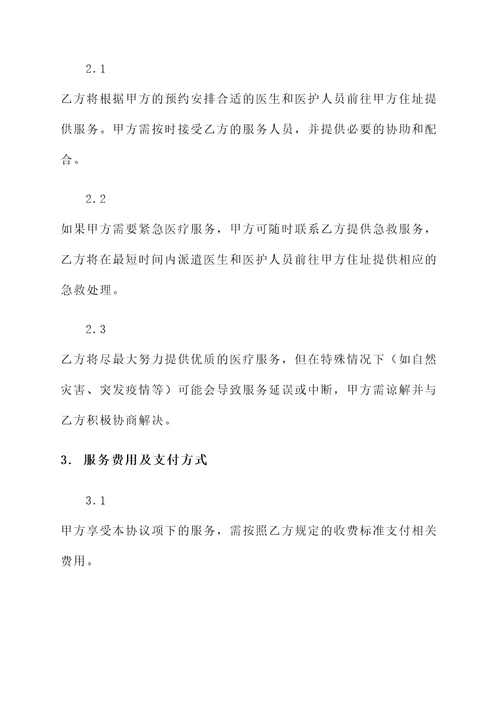 2.1

乙方将根据甲方的预约安排合适的医生和医护人员前往甲方住址提供服务。甲方需按时接受乙方的服务人员，并提供必要的协助和配合。

2.2

如果甲方需要紧急医疗服务，甲方可随时联系乙方提供急救服务，乙方将在最短时间内派遣医生和医护人员前往甲方住址提供相应的急救处理。

2.3

乙方将尽最大努力提供优质的医疗服务，但在特殊情况下（如自然灾害、突发疫情等）可能会导致服务延误或中断，甲方需谅解并与乙方积极协商解决。

3. 服务费用及支付方式

3.1

甲方享受本协议项下的服务，需按照乙方规定的收费标准支付相关费用。